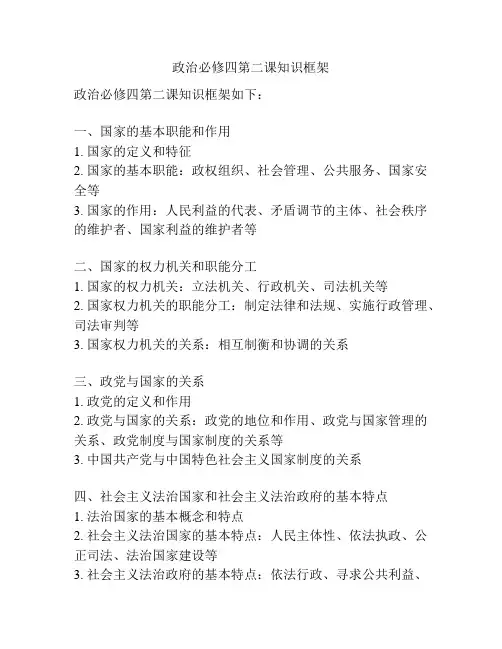 政治必修四第二课知识框架

政治必修四第二课知识框架如下：

一、国家的基本职能和作用
1. 国家的定义和特征
2. 国家的基本职能：政权组织、社会管理、公共服务、国家安全等
3. 国家的作用：人民利益的代表、矛盾调节的主体、社会秩序的维护者、国家利益的维护者等

二、国家的权力机关和职能分工
1. 国家的权力机关：立法机关、行政机关、司法机关等
2. 国家权力机关的职能分工：制定法律和法规、实施行政管理、司法审判等
3. 国家权力机关的关系：相互制衡和协调的关系

三、政党与国家的关系
1. 政党的定义和作用
2. 政党与国家的关系：政党的地位和作用、政党与国家管理的关系、政党制度与国家制度的关系等
3. 中国共产党与中国特色社会主义国家制度的关系

四、社会主义法治国家和社会主义法治政府的基本特点
1. 法治国家的基本概念和特点
2. 社会主义法治国家的基本特点：人民主体性、依法执政、公正司法、法治国家建设等
3. 社会主义法治政府的基本特点：依法行政、寻求公共利益、